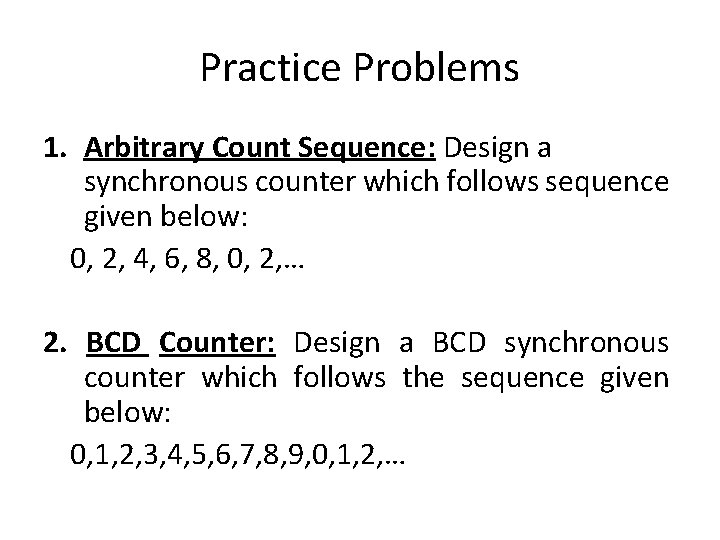 Practice Problems

1. Arbitrary Count Sequence: Design a synchronous counter which follows sequence given below:

0, 2, 4, 6, 8, 0, 2,…

2. BCD Counter: Design a BCD synchronous counter which follows the sequence given below:

0,1,2,3,4,5,6,7,8,9,0,1,2,…